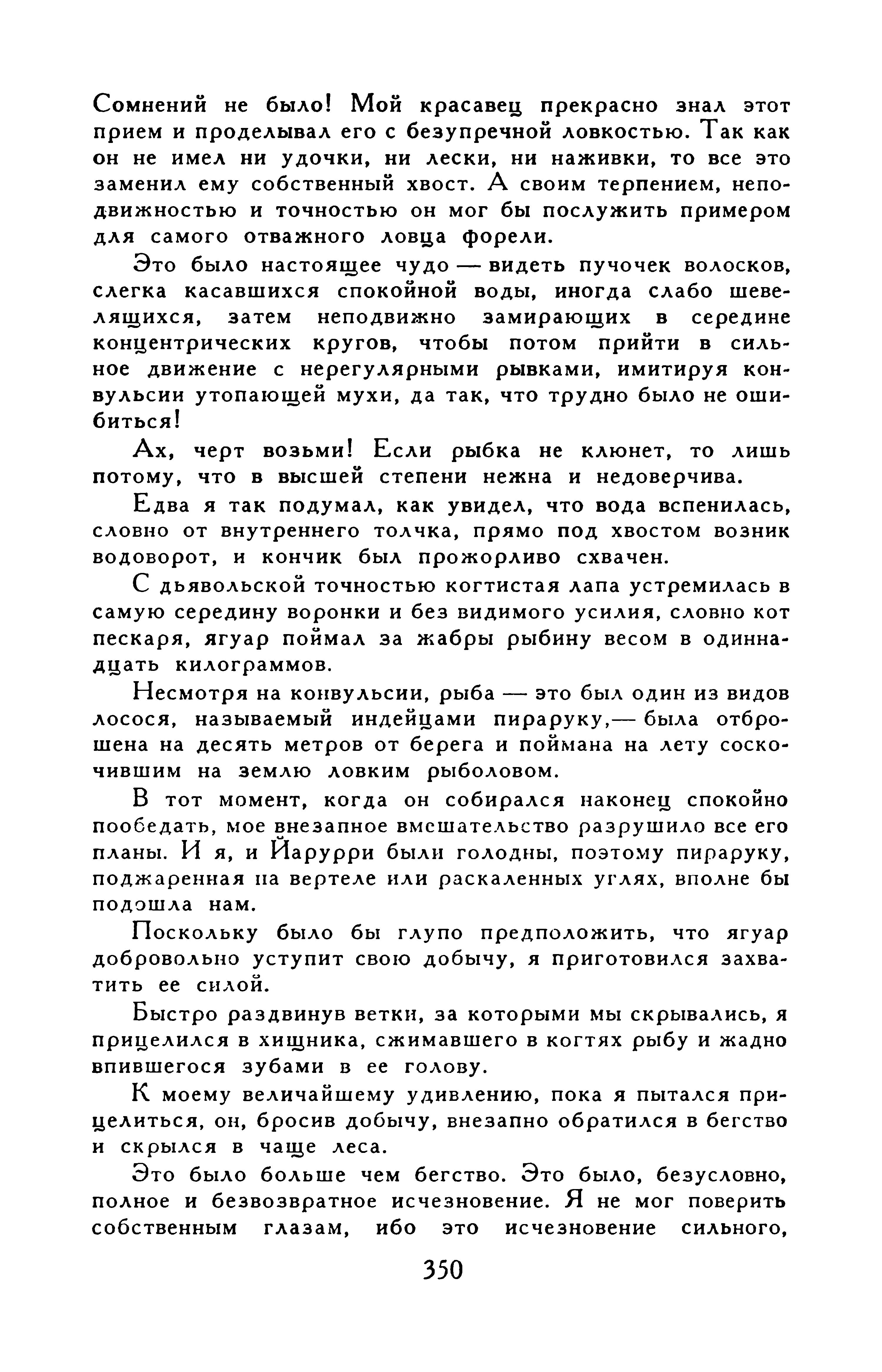 Сомнений не было! Мой красавец прекрасно знал этот прием и проделывал его с безупречной ловкостью. Так как он не имел ни удочки, ни лески, ни наживки, то все это заменил ему собственный хвост. А своим терпением, неподвижностью и точностью он мог бы послужить примером для самого отважного ловца форели.

Это было настоящее чудо — видеть пучочек волосков, слегка касавшихся спокойной воды, иногда слабо шевелящихся, затем неподвижно замирающих в середине концентрических кругов, чтобы потом прийти в сильное движение с нерегулярными рывками, имитируя конвульсии утопающей мухи, да так, что трудно было не ошибиться!

Ах, черт возьми! Если рыбка не клюнет, то лишь потому, что в высшей степени нежна и недоверчива.

Едва я так подумал, как увидел, что вода вспенилась, словно от внутреннего толчка, прямо под хвостом возник водоворот, и кончик был прожорливо схвачен.

С дьявольской точностью когтистая лапа устремилась в самую середину воронки и без видимого усилия, словно кот пескаря, ягуар поймал за жабры рыбину весом в одиннадцать килограммов.

Несмотря на конвульсии, рыба — это был один из видов лосося, называемый индейцами пираруку,— была отброшена на десять метров от берега и поймана на лету соскочившим на землю ловким рыболовом.

В тот момент, когда он собирался наконец спокойно пообедать, мое внезапное вмешательство разрушило все его планы. И я, и Йарурри были голодны, поэтому пираруку, поджаренная на вертеле или раскаленных углях, вполне бы подошла нам.

Поскольку было бы глупо предположить, что ягуар добровольно уступит свою добычу, я приготовился захватить ее силой.

Быстро раздвинув ветки, за которыми мы скрывались, я прицелился в хищника, сжимавшего в когтях рыбу и жадно впившегося зубами в ее голову.

К моему величайшему удивлению, пока я пытался прицелиться, он, бросив добычу, внезапно обратился в бегство и скрылся в чаще леса.

Это было больше чем бегство. Это было, безусловно, полное и безвозвратное исчезновение. Я не мог поверить собственным глазам, ибо это исчезновение сильного,

350